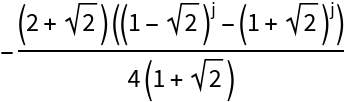 $-\frac{\left(2+\sqrt{2}\right)\left(\left(1-\sqrt{2}\right)^{j}-\left(1+\sqrt{2}\right)^{j}\right)}{4\left(1+\sqrt{2}\right)}$